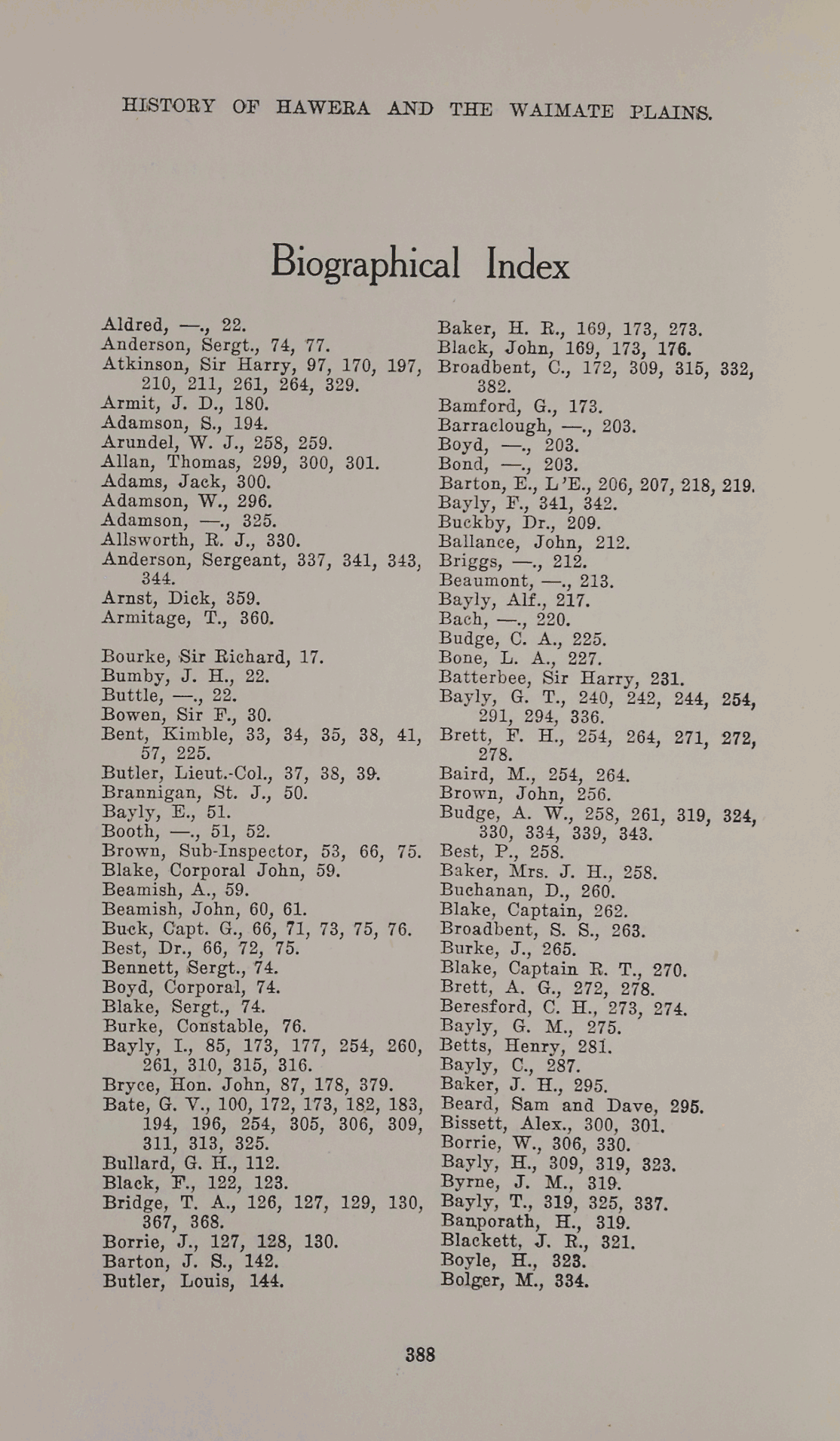 HISTORY OF HAWERA AND THE WAIMATE PLAINS.

Biographical Index

Aldred, —., 22.
Anderson, Sergt., 74, 77.
Atkinson, Sir Harry, 97, 170, 197, 210, 211, 261, 264, 329.
Armit, J. D., 180.
Adamson, S., 194.
Arundel, W. J., 258, 259.
Allan, Thomas, 299, 300, 301.
Adams, Jack, 300.
Adamson, W., 296.
Adamson, —., 325.
Allsworth, R. J., 330.
Anderson, Sergeant, 337, 341, 343, 344.
Arnst, Dick, 359.
Armitage, T., 360.

Bourke, Sir Richard, 17.
Bumby, J. H., 22.
Buttle, —., 22.
Bowen, Sir F., 30.
Bent, Kimble, 33, 34, 35, 38, 41, 57, 225.
Butler, Lieut.-Col., 37, 38, 39.
Brannigan, St. J., 50.
Bayly, E., 51.
Booth, —., 51, 52.
Brown, Sub-Inspector, 53, 66, 75.
Blake, Corporal John, 59.
Beamish, A., 59.
Beamish, John, 60, 61.
Buck, Capt. G., 66, 71, 73, 75, 76.
Best, Dr., 66, 72, 75.
Bennett, Sergt., 74.
Boyd, Corporal, 74.
Blake, Sergt., 74.
Burke, Constable, 76.
Bayly, I., 85, 173, 177, 254, 260, 261, 310, 315, 316.
Bryce, Hon. John, 87, 178, 379.
Bate, G. V., 100, 172, 173, 182, 183, 194, 196, 254, 305, 306, 309, 311, 313, 325.
Bullard, G. H., 112.
Black, F., 122, 123.
Bridge, T. A., 126, 127, 129, 130, 367, 368.
Borrie, J., 127, 128, 130.
Barton, J. S., 142.
Butler, Louis, 144.

Baker, H. R., 169, 173, 273.
Black, John, 169, 173, 176.
Broadbent, C., 172, 309, 315, 332, 382.
Bamford, G., 173.
Barraclough, —., 203.
Boyd, —., 203.
Bond, —., 203.
Barton, E., L'E., 206, 207, 218, 219.
Bayly, F., 341, 342.
Buckby, Dr., 209.
Ballance, John, 212.
Briggs, —., 212.
Beaumont, —., 213.
Bayly, Alf., 217.
Bach, —., 220.
Budge, C. A., 225.
Bone, L. A., 227.
Batterbee, Sir Harry, 231.
Bayly, G. T., 240, 242, 244, 254, 291, 294, 336.
Brett, F. H., 254, 264, 271, 272, 278.
Baird, M., 254, 264.
Brown, John, 256.
Budge, A. W., 258, 261, 319, 324, 330, 334, 339, 343.
Best, P., 258.
Baker, Mrs. J. H., 258.
Buchanan, D., 260.
Blake, Captain, 262.
Broadbent, S. S., 263.
Burke, J., 265.
Blake, Captain R. T., 270.
Brett, A. G., 272, 278.
Beresford, C. H., 273, 274.
Bayly, G. M., 275.
Betts, Henry, 281.
Bayly, C., 287.
Baker, J. H., 295.
Beard, Sam and Dave, 295.
Bissett, Alex., 300, 301.
Borrie, W., 306, 330.
Bayly, H., 309, 319, 323.
Byrne, J. M., 319.
Bayly, T., 319, 325, 337.
Banporath, H., 319.
Blackett, J. R., 321.
Boyle, H., 323.
Bolger, M., 334.

388